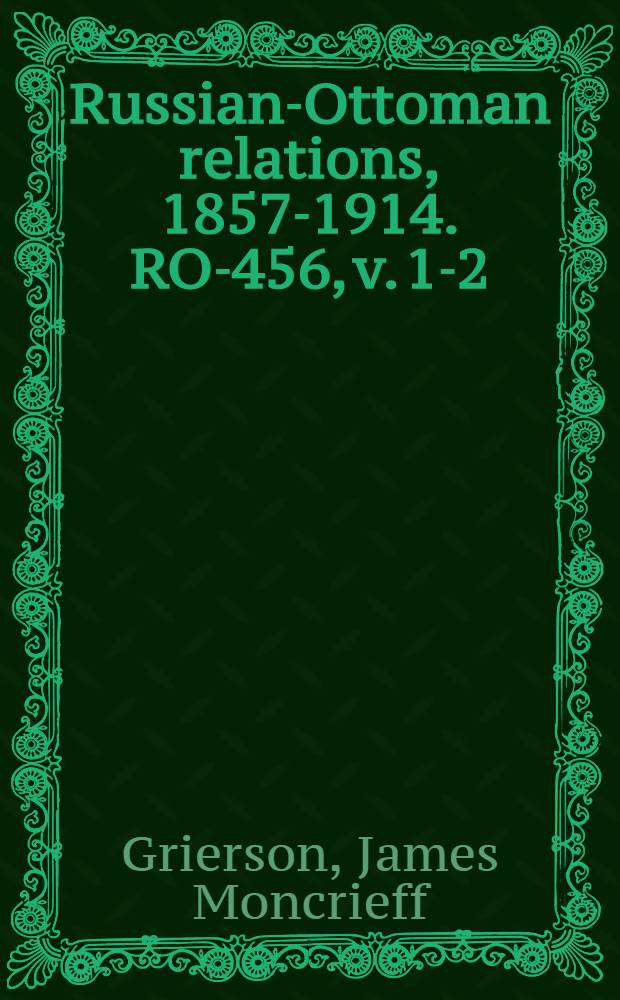 Russian-Ottoman relations, 1857-1914. RO-456, v. 1-2

Grierson, James Moncrieff